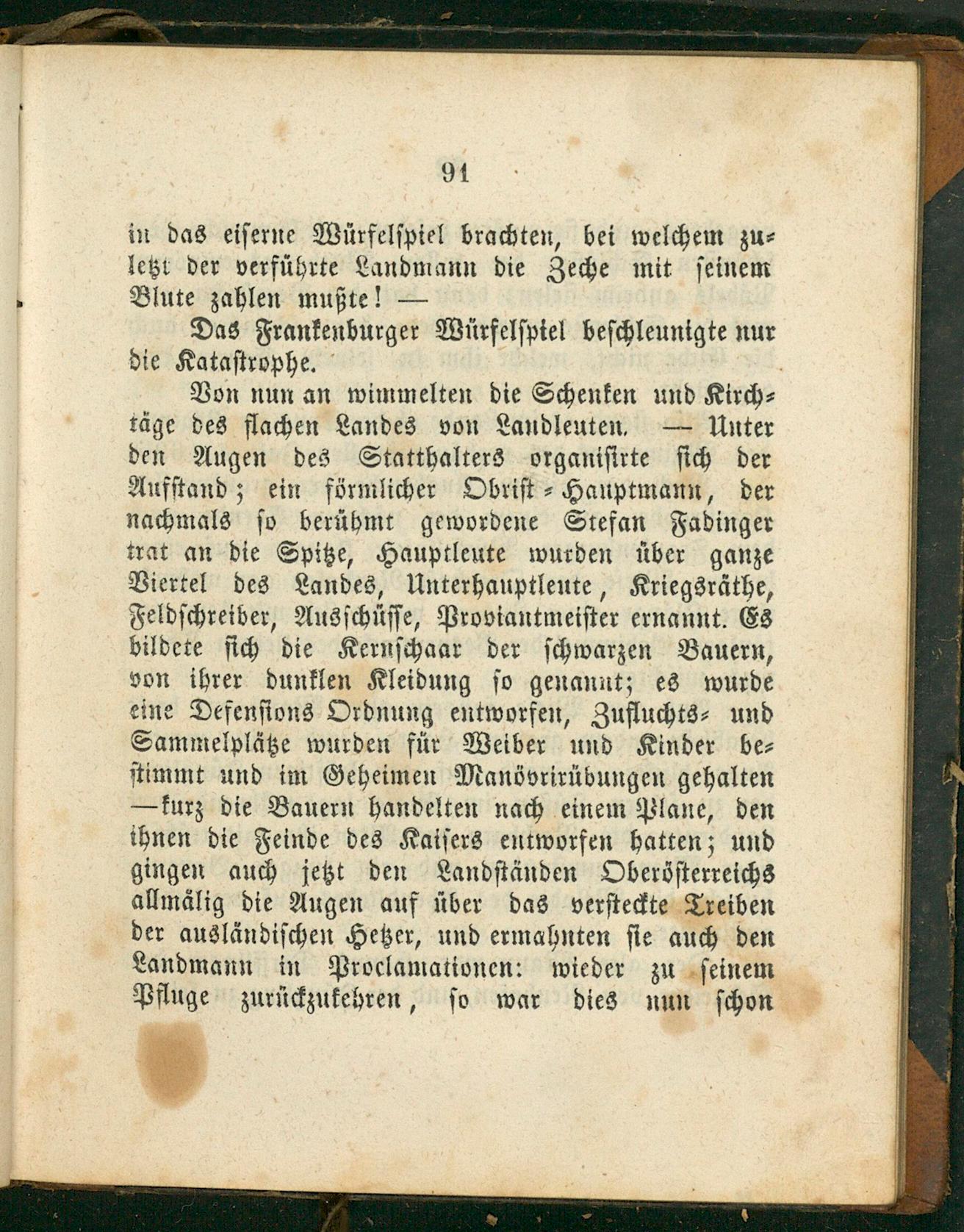 91

in das eiserne Würfelspiel brachten, bei welchem zuletzt der verführte Landmann die Zeche mit seinem Blute zahlen mußte! —

Das Frankenburger Würfelspiel beschleunigte nur die Katastrophe.

Von nun an wimmelten die Schenken und Kirchtäge des flachen Landes von Landleuten. — Unter den Augen des Statthalters organisirte sich der Aufstand; ein förmlicher Obrist-Hauptmann, der nachmals so berühmt gewordene Stefan Fadinger trat an die Spitze, Hauptleute wurden über ganze Viertel des Landes, Unterhauptleute, Kriegsräthe, Feldschreiber, Ausschüsse, Proviantmeister ernannt. Es bildete sich die Kernschaar der schwarzen Bauern, von ihrer dunklen Kleidung so genannt; es wurde eine Defensions Ordnung entworfen, Zufluchts- und Sammelplätze wurden für Weiber und Kinder bestimmt und im Geheimen Manövrirübungen gehalten —kurz die Bauern handelten nach einem Plane, den ihnen die Feinde des Kaisers entworfen hatten; und gingen auch jetzt den Landständen Oberösterreichs allmälig die Augen auf über das versteckte Treiben der ausländischen Hetzer, und ermahnten sie auch den Landmann in Proclamationen: wieder zu seinem Pfluge zurückzukehren, so war dies nun schon